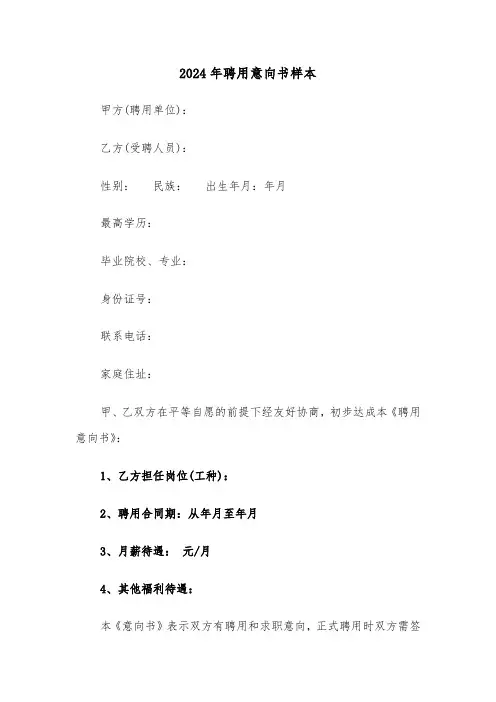 2024年聘用意向书样本

甲方(聘用单位)：

乙方(受聘人员)：

性别：　　民族：　　出生年月：年月

最高学历：

毕业院校、专业：

身份证号：

联系电话：

家庭住址：

甲、乙双方在平等自愿的前提下经友好协商，初步达成本《聘用意向书》：

1、乙方担任岗位(工种)：

2、聘用合同期：从年月至年月

3、月薪待遇：　元/月

4、其他福利待遇：

本《意向书》表示双方有聘用和求职意向，正式聘用时双方需签